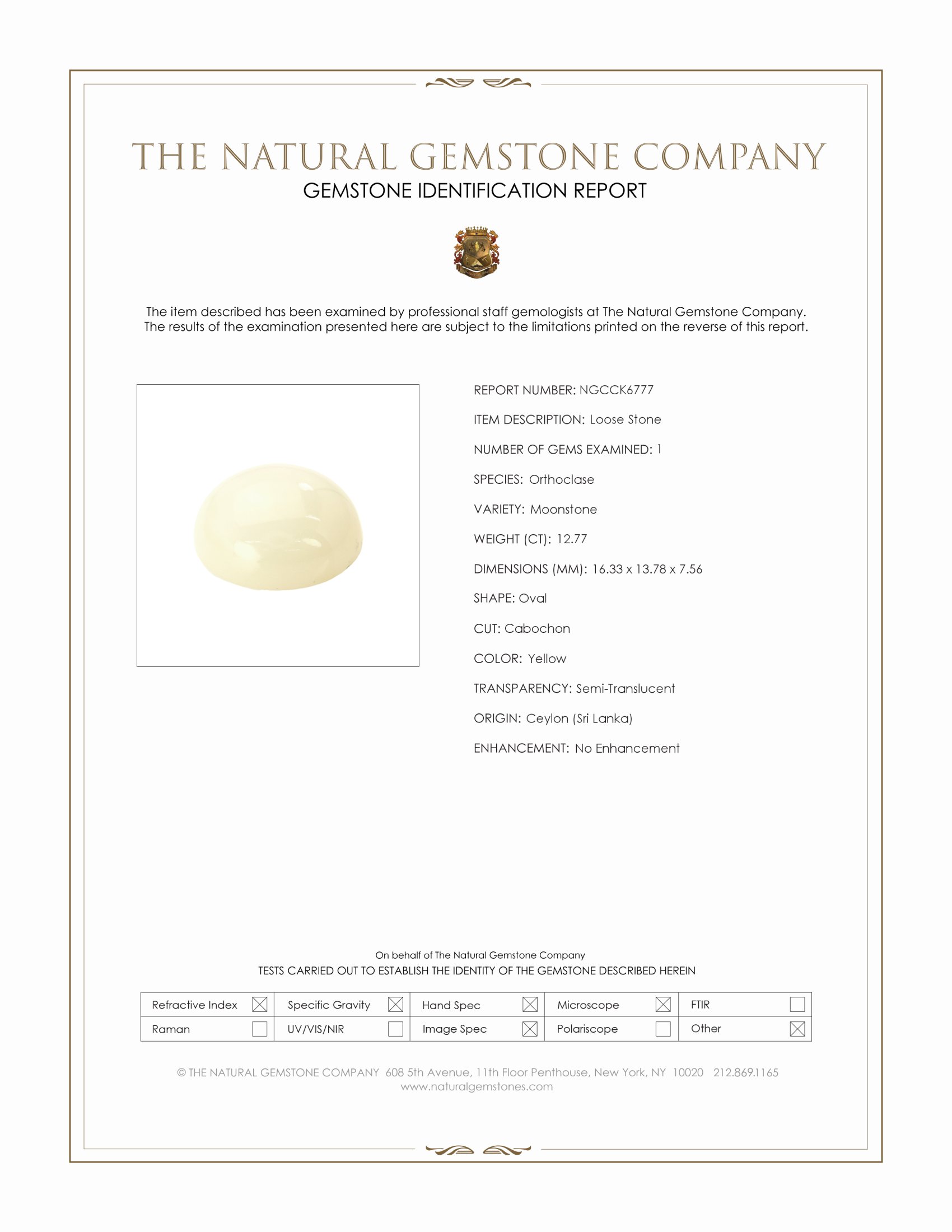 THE NATURAL GEMSTONE COMPANY
GEMSTONE IDENTIFICATION REPORT

The item described has been examined by professional staff gemologists at The Natural Gemstone Company. The results of the examination presented here are subject to the limitations printed on the reverse of this report.

REPORT NUMBER: NGCCK6777

ITEM DESCRIPTION: Loose Stone

NUMBER OF GEMS EXAMINED: 1

SPECIES: Orthoclase

VARIETY: Moonstone

WEIGHT (CT): 12.77

DIMENSIONS (MM): 16.33 x 13.78 x 7.56

SHAPE: Oval

CUT: Cabochon

COLOR: Yellow

TRANSPARENCY: Semi-Translucent

ORIGIN: Ceylon (Sri Lanka)

ENHANCEMENT: No Enhancement

On behalf of The Natural Gemstone Company
TESTS CARRIED OUT TO ESTABLISH THE IDENTITY OF THE GEMSTONE DESCRIBED HEREIN

| Refractive Index ☒ | Specific Gravity ☒ | Hand Spec ☒ | Microscope ☒ | FTIR ☐ |
|---|---|---|---|---|
| Raman ☐ | UV/VIS/NIR ☐ | Image Spec ☒ | Polariscope ☐ | Other ☒ |

© THE NATURAL GEMSTONE COMPANY 608 5th Avenue, 11th Floor Penthouse, New York, NY 10020 212.869.1165
www.naturalgemstones.com